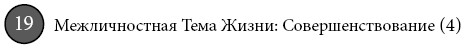 19 Межличностная Тема Жизни: Совершенствование (4)